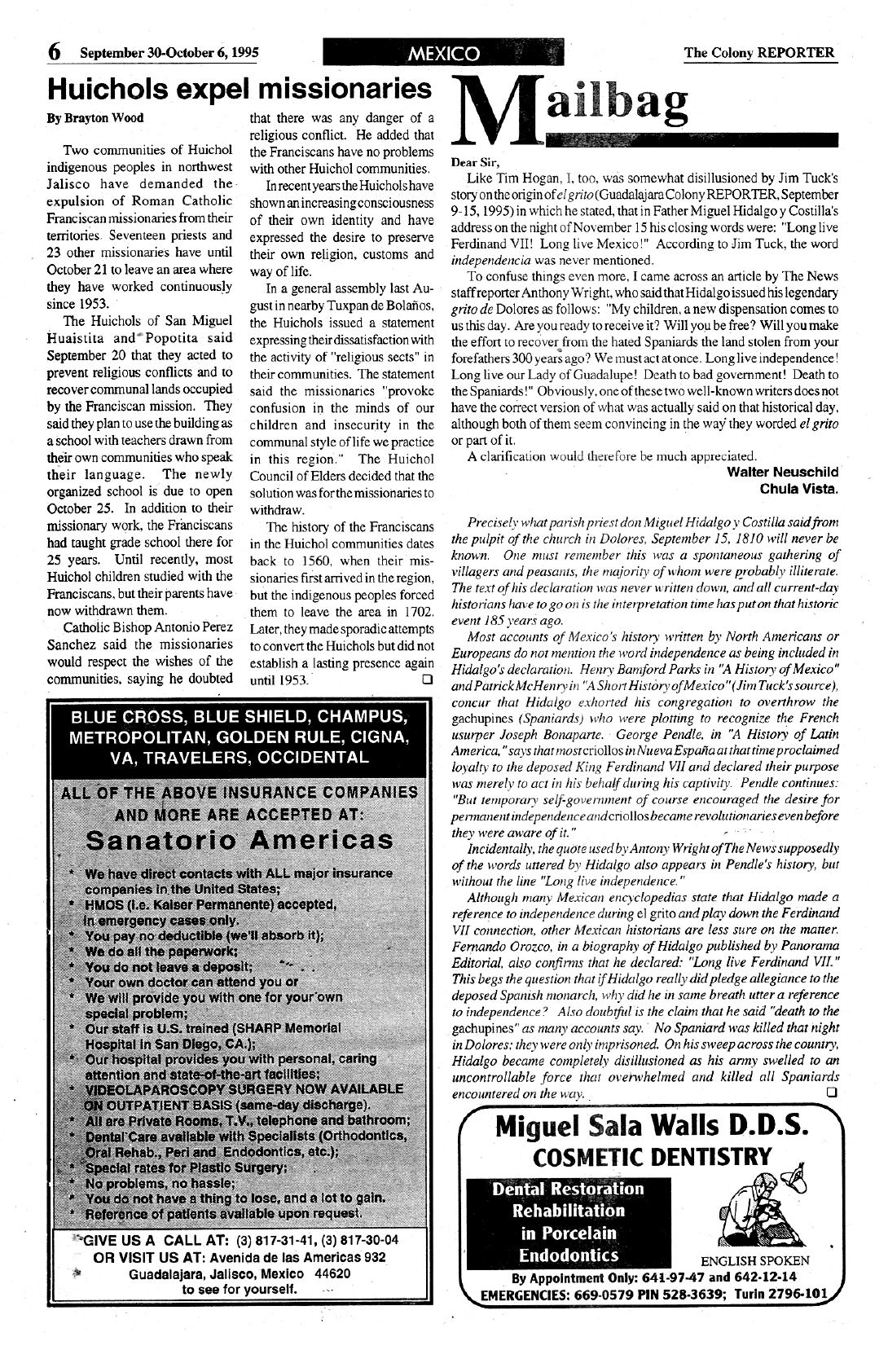 6 September 30-October 6, 1995

MEXICO

The Colony REPORTER

Huichols expel missionaries

By Brayton Wood

Two communities of Huichol indigenous peoples in northwest Jalisco have demanded the expulsion of Roman Catholic Franciscan missionaries from their territories. Seventeen priests and 23 other missionaries have until October 21 to leave an area where they have worked continuously since 1953.

The Huichols of San Miguel Huaistita and Popotita said September 20 that they acted to prevent religious conflicts and to recover communal lands occupied by the Franciscan mission. They said they plan to use the building as a school with teachers drawn from their own communities who speak their language. The newly organized school is due to open October 25. In addition to their missionary work, the Franciscans had taught grade school there for 25 years. Until recently, most Huichol children studied with the Franciscans, but their parents have now withdrawn them.

Catholic Bishop Antonio Perez Sanchez said the missionaries would respect the wishes of the communities, saying he doubted that there was any danger of a religious conflict. He added that the Franciscans have no problems with other Huichol communities.

In recent years the Huichols have shown an increasing consciousness of their own identity and have expressed the desire to preserve their own religion, customs and way of life.

In a general assembly last August in nearby Tuxpan de Bolaños, the Huichols issued a statement expressing their dissatisfaction with the activity of "religious sects" in their communities. The statement said the missionaries "provoke confusion in the minds of our children and insecurity in the communal style of life we practice in this region." The Huichol Council of Elders decided that the solution was for the missionaries to withdraw.

The history of the Franciscans in the Huichol communities dates back to 1560, when their missionaries first arrived in the region, but the indigenous peoples forced them to leave the area in 1702. Later, they made sporadic attempts to convert the Huichols but did not establish a lasting presence again until 1953.

BLUE CROSS, BLUE SHIELD, CHAMPUS, METROPOLITAN, GOLDEN RULE, CIGNA, VA, TRAVELERS, OCCIDENTAL

ALL OF THE ABOVE INSURANCE COMPANIES AND MORE ARE ACCEPTED AT:
Sanatorio Americas

* We have direct contacts with ALL major insurance companies in the United States;
* HMOS (i.e. Kaiser Permanente) accepted, in emergency cases only.
* You pay no deductible (we'll absorb it);
* We do all the paperwork;
* You do not leave a deposit;
* Your own doctor can attend you or
* We will provide you with one for your own special problem;
* Our staff is U.S. trained (SHARP Memorial Hospital in San Diego, CA.);
* Our hospital provides you with personal, caring attention and state-of-the-art facilities;
* VIDEOLAPAROSCOPY SURGERY NOW AVAILABLE ON OUTPATIENT BASIS (same-day discharge).
* All are Private Rooms, T.V., telephone and bathroom;
* Dental Care available with Specialists (Orthodontics, Oral Rehab., Peri and Endodontics, etc.);
* Special rates for Plastic Surgery;
* No problems, no hassle;
* You do not have a thing to lose, and a lot to gain.
* Reference of patients available upon request.

GIVE US A CALL AT: (3) 817-31-41, (3) 817-30-04
OR VISIT US AT: Avenida de las Americas 932
Guadalajara, Jalisco, Mexico 44620
to see for yourself.

Mailbag

Dear Sir,

Like Tim Hogan, I, too, was somewhat disillusioned by Jim Tuck's story on the origin of el grito (Guadalajara Colony REPORTER, September 9-15, 1995) in which he stated, that in Father Miguel Hidalgo y Costilla's address on the night of November 15 his closing words were: "Long live Ferdinand VII! Long live Mexico!" According to Jim Tuck, the word independencia was never mentioned.

To confuse things even more, I came across an article by The News staff reporter Anthony Wright, who said that Hidalgo issued his legendary grito de Dolores as follows: "My children, a new dispensation comes to us this day. Are you ready to receive it? Will you be free? Will you make the effort to recover from the hated Spaniards the land stolen from your forefathers 300 years ago? We must act at once. Long live independence! Long live our Lady of Guadalupe! Death to bad government! Death to the Spaniards!" Obviously, one of these two well-known writers does not have the correct version of what was actually said on that historical day, although both of them seem convincing in the way they worded el grito or part of it.

A clarification would therefore be much appreciated.

Walter Neuschild
Chula Vista.

Precisely what parish priest don Miguel Hidalgo y Costilla said from the pulpit of the church in Dolores, September 15, 1810 will never be known. One must remember this was a spontaneous gathering of villagers and peasants, the majority of whom were probably illiterate. The text of his declaration was never written down, and all current-day historians have to go on is the interpretation time has put on that historic event 185 years ago.

Most accounts of Mexico's history written by North Americans or Europeans do not mention the word independence as being included in Hidalgo's declaration. Henry Bamford Parks in "A History of Mexico" and Patrick McHenry in "A Short History of Mexico" (Jim Tuck's source), concur that Hidalgo exhorted his congregation to overthrow the gachupines (Spaniards) who were plotting to recognize the French usurper Joseph Bonaparte. George Pendle, in "A History of Latin America," says that most criollos in Nueva España at that time proclaimed loyalty to the deposed King Ferdinand VII and declared their purpose was merely to act in his behalf during his captivity. Pendle continues: "But temporary self-government of course encouraged the desire for permanent independence and criollos became revolutionaries even before they were aware of it."

Incidentally, the quote used by Antony Wright of The News supposedly of the words uttered by Hidalgo also appears in Pendle's history, but without the line "Long live independence."

Although many Mexican encyclopedias state that Hidalgo made a reference to independence during el grito and play down the Ferdinand VII connection, other Mexican historians are less sure on the matter. Fernando Orozco, in a biography of Hidalgo published by Panorama Editorial, also confirms that he declared: "Long live Ferdinand VII." This begs the question that if Hidalgo really did pledge allegiance to the deposed Spanish monarch, why did he in same breath utter a reference to independence? Also doubtful is the claim that he said "death to the gachupines" as many accounts say. No Spaniard was killed that night in Dolores; they were only imprisoned. On his sweep across the country, Hidalgo became completely disillusioned as his army swelled to an uncontrollable force that overwhelmed and killed all Spaniards encountered on the way.

Miguel Sala Walls D.D.S.
COSMETIC DENTISTRY

Dental Restoration
Rehabilitation
in Porcelain
Endodontics

ENGLISH SPOKEN

By Appointment Only: 641-97-47 and 642-12-14
EMERGENCIES: 669-0579 PIN 528-3639; Turin 2796-101